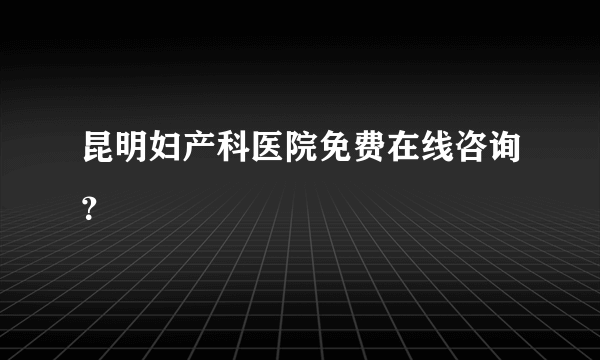 昆明妇产科医院免费在线咨询?